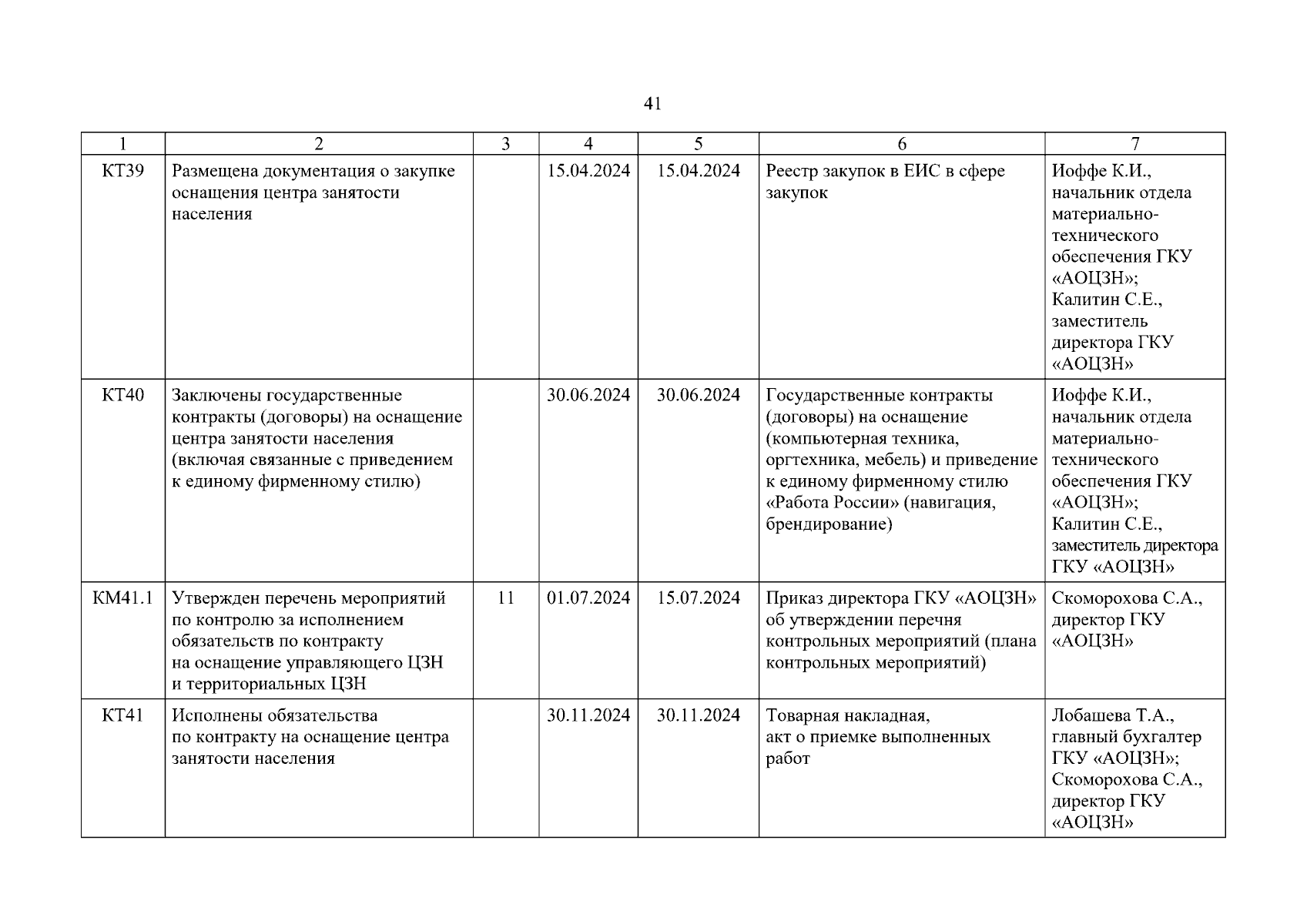 41

| 1 | 2 | 3 | 4 | 5 | 6 | 7 |
|---|---|---|---|---|---|---|
| КТ39 | Размещена документация о закупке оснащения центра занятости населения | | 15.04.2024 | 15.04.2024 | Реестр закупок в ЕИС в сфере закупок | Иоффе К.И., начальник отдела материально-технического обеспечения ГКУ «АОЦЗН»; Калитин С.Е., заместитель директора ГКУ «АОЦЗН» |
| КТ40 | Заключены государственные контракты (договоры) на оснащение центра занятости населения (включая связанные с приведением к единому фирменному стилю) | | 30.06.2024 | 30.06.2024 | Государственные контракты (договоры) на оснащение (компьютерная техника, оргтехника, мебель) и приведение к единому фирменному стилю «Работа России» (навигация, брендирование) | Иоффе К.И., начальник отдела материально-технического обеспечения ГКУ «АОЦЗН»; Калитин С.Е., заместитель директора ГКУ «АОЦЗН» |
| КМ41.1 | Утвержден перечень мероприятий по контролю за исполнением обязательств по контракту на оснащение управляющего ЦЗН и территориальных ЦЗН | 11 | 01.07.2024 | 15.07.2024 | Приказ директора ГКУ «АОЦЗН» об утверждении перечня контрольных мероприятий (плана контрольных мероприятий) | Скоморохова С.А., директор ГКУ «АОЦЗН» |
| КТ41 | Исполнены обязательства по контракту на оснащение центра занятости населения | | 30.11.2024 | 30.11.2024 | Товарная накладная, акт о приемке выполненных работ | Лобашева Т.А., главный бухгалтер ГКУ «АОЦЗН»; Скоморохова С.А., директор ГКУ «АОЦЗН» |